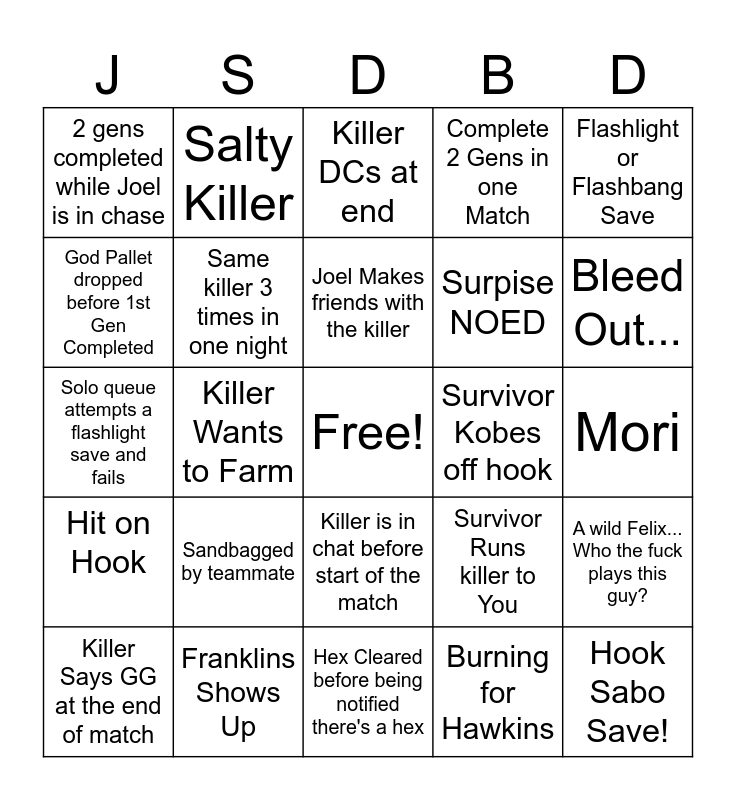 | J | S | D | B | D |
|---|---|---|---|---|
| 2 gens completed while Joel is in chase | Salty Killer | Killer DCs at end | Complete 2 Gens in one Match | Flashlight or Flashbang Save |
| God Pallet dropped before 1st Gen Completed | Same killer 3 times in one night | Joel Makes friends with the killer | Surpise NOED | Bleed Out... |
| Solo queue attempts a flashlight save and fails | Killer Wants to Farm | Free! | Survivor Kobes off hook | Mori |
| Hit on Hook | Sandbagged by teammate | Killer is in chat before start of the match | Survivor Runs killer to You | A wild Felix... Who the fuck plays this guy? |
| Killer Says GG at the end of match | Franklins Shows Up | Hex Cleared before being notified there's a hex | Burning for Hawkins | Hook Sabo Save! |